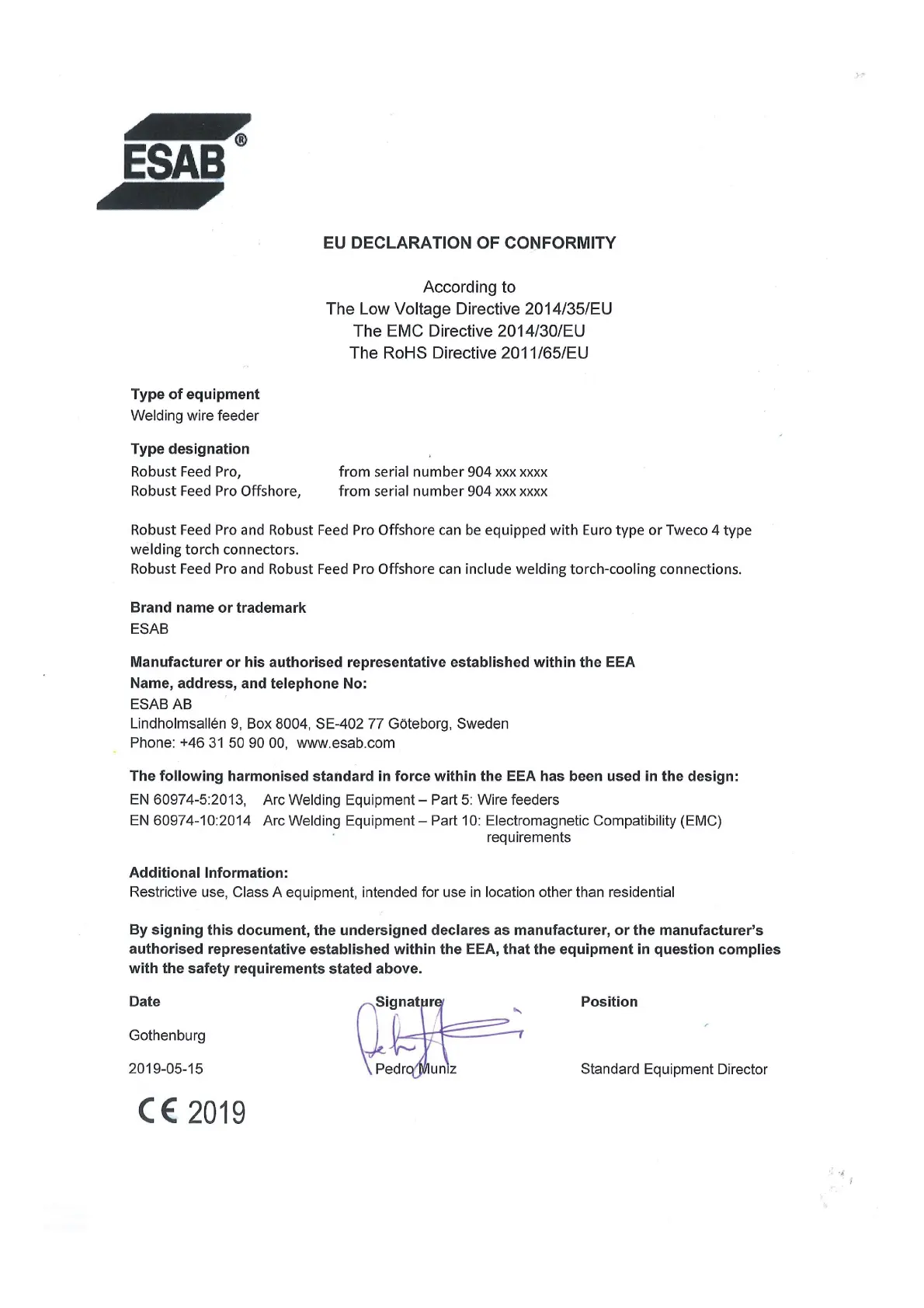 ESAB®

EU DECLARATION OF CONFORMITY

According to
The Low Voltage Directive 2014/35/EU
The EMC Directive 2014/30/EU
The RoHS Directive 2011/65/EU

Type of equipment
Welding wire feeder

Type designation
Robust Feed Pro, from serial number 904 xxx xxxx
Robust Feed Pro Offshore, from serial number 904 xxx xxxx

Robust Feed Pro and Robust Feed Pro Offshore can be equipped with Euro type or Tweco 4 type welding torch connectors.
Robust Feed Pro and Robust Feed Pro Offshore can include welding torch-cooling connections.

Brand name or trademark
ESAB

Manufacturer or his authorised representative established within the EEA
Name, address, and telephone No:
ESAB AB
Lindholmsallén 9, Box 8004, SE-402 77 Göteborg, Sweden
Phone: +46 31 50 90 00, www.esab.com

The following harmonised standard in force within the EEA has been used in the design:
EN 60974-5:2013, Arc Welding Equipment – Part 5: Wire feeders
EN 60974-10:2014 Arc Welding Equipment – Part 10: Electromagnetic Compatibility (EMC) requirements

Additional Information:
Restrictive use, Class A equipment, intended for use in location other than residential

By signing this document, the undersigned declares as manufacturer, or the manufacturer's authorised representative established within the EEA, that the equipment in question complies with the safety requirements stated above.

Date
Gothenburg
2019-05-15

Signature
Pedro Muniz

Position
Standard Equipment Director

CE 2019